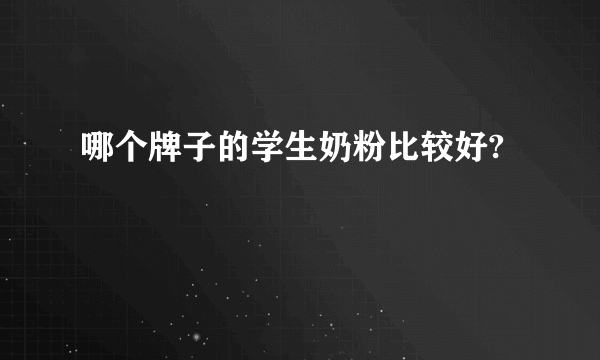 哪个牌子的学生奶粉比较好?